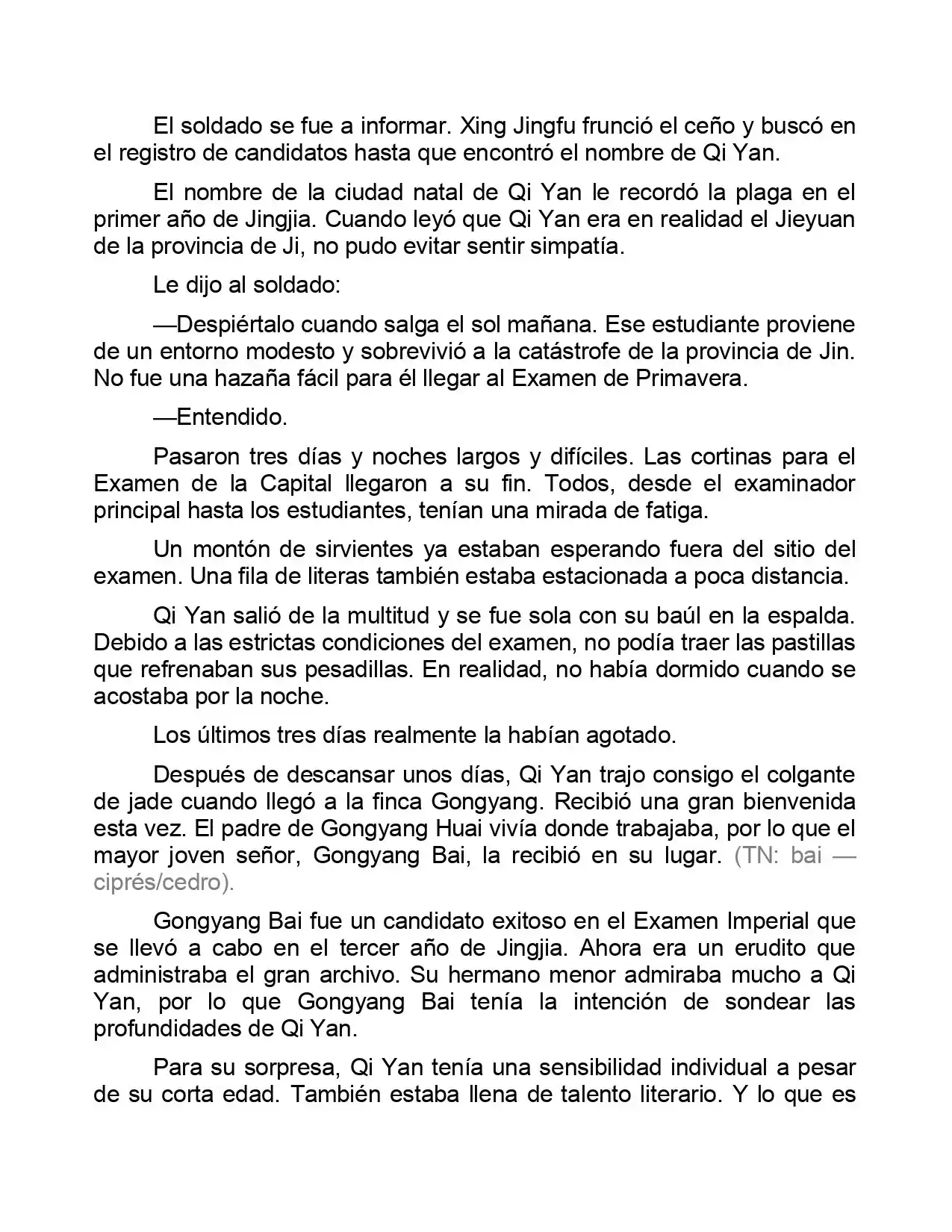 El soldado se fue a informar. Xing Jingfu frunció el ceño y buscó en el registro de candidatos hasta que encontró el nombre de Qi Yan.

El nombre de la ciudad natal de Qi Yan le recordó la plaga en el primer año de Jingjia. Cuando leyó que Qi Yan era en realidad el Jieyuan de la provincia de Ji, no pudo evitar sentir simpatía.

Le dijo al soldado:

—Despiértalo cuando salga el sol mañana. Ese estudiante proviene de un entorno modesto y sobrevivió a la catástrofe de la provincia de Jin. No fue una hazaña fácil para él llegar al Examen de Primavera.

—Entendido.

Pasaron tres días y noches largos y difíciles. Las cortinas para el Examen de la Capital llegaron a su fin. Todos, desde el examinador principal hasta los estudiantes, tenían una mirada de fatiga.

Un montón de sirvientes ya estaban esperando fuera del sitio del examen. Una fila de literas también estaba estacionada a poca distancia.

Qi Yan salió de la multitud y se fue sola con su baúl en la espalda. Debido a las estrictas condiciones del examen, no podía traer las pastillas que refrenaban sus pesadillas. En realidad, no había dormido cuando se acostaba por la noche.

Los últimos tres días realmente la habían agotado.

Después de descansar unos días, Qi Yan trajo consigo el colgante de jade cuando llegó a la finca Gongyang. Recibió una gran bienvenida esta vez. El padre de Gongyang Huai vivía donde trabajaba, por lo que el mayor joven señor, Gongyang Bai, la recibió en su lugar. (TN: bai — ciprés/cedro).

Gongyang Bai fue un candidato exitoso en el Examen Imperial que se llevó a cabo en el tercer año de Jingjia. Ahora era un erudito que administraba el gran archivo. Su hermano menor admiraba mucho a Qi Yan, por lo que Gongyang Bai tenía la intención de sondear las profundidades de Qi Yan.

Para su sorpresa, Qi Yan tenía una sensibilidad individual a pesar de su corta edad. También estaba llena de talento literario. Y lo que es